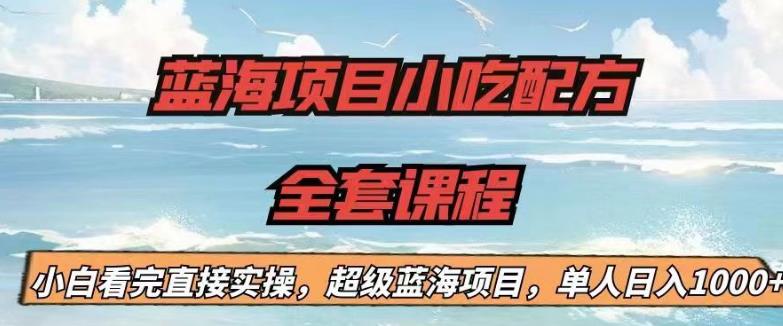 蓝海项目小吃配方
全套课程

小白看完直接实操，超级蓝海项目，单人日入1000+